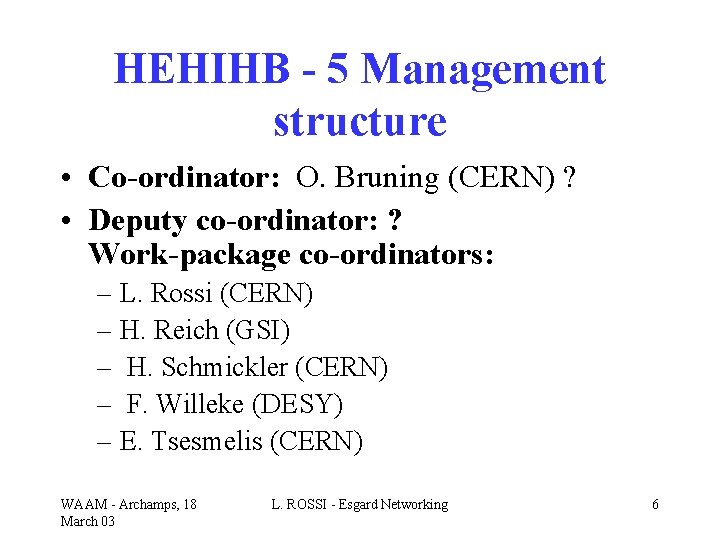 HEHIHB - 5 Management structure

• Co-ordinator: O. Bruning (CERN) ?
• Deputy co-ordinator: ?
Work-package co-ordinators:
– L. Rossi (CERN)
– H. Reich (GSI)
– H. Schmickler (CERN)
– F. Willeke (DESY)
– E. Tsesmelis (CERN)

WAAM - Archamps, 18 March 03
L. ROSSI - Esgard Networking
6